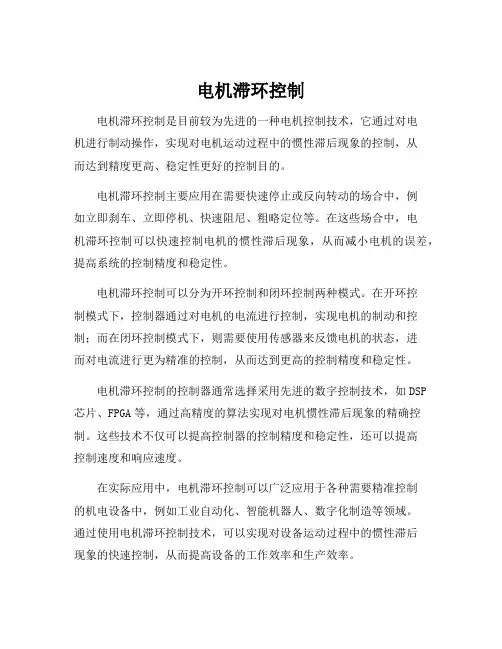 电机滞环控制

电机滞环控制是目前较为先进的一种电机控制技术，它通过对电机进行制动操作，实现对电机运动过程中的惯性滞后现象的控制，从而达到精度更高、稳定性更好的控制目的。

电机滞环控制主要应用在需要快速停止或反向转动的场合中，例如立即刹车、立即停机、快速阻尼、粗略定位等。在这些场合中，电机滞环控制可以快速控制电机的惯性滞后现象，从而减小电机的误差，提高系统的控制精度和稳定性。

电机滞环控制可以分为开环控制和闭环控制两种模式。在开环控制模式下，控制器通过对电机的电流进行控制，实现电机的制动和控制；而在闭环控制模式下，则需要使用传感器来反馈电机的状态，进而对电流进行更为精准的控制，从而达到更高的控制精度和稳定性。

电机滞环控制的控制器通常选择采用先进的数字控制技术，如DSP芯片、FPGA等，通过高精度的算法实现对电机惯性滞后现象的精确控制。这些技术不仅可以提高控制器的控制精度和稳定性，还可以提高控制速度和响应速度。

在实际应用中，电机滞环控制可以广泛应用于各种需要精准控制的机电设备中，例如工业自动化、智能机器人、数字化制造等领域。通过使用电机滞环控制技术，可以实现对设备运动过程中的惯性滞后现象的快速控制，从而提高设备的工作效率和生产效率。